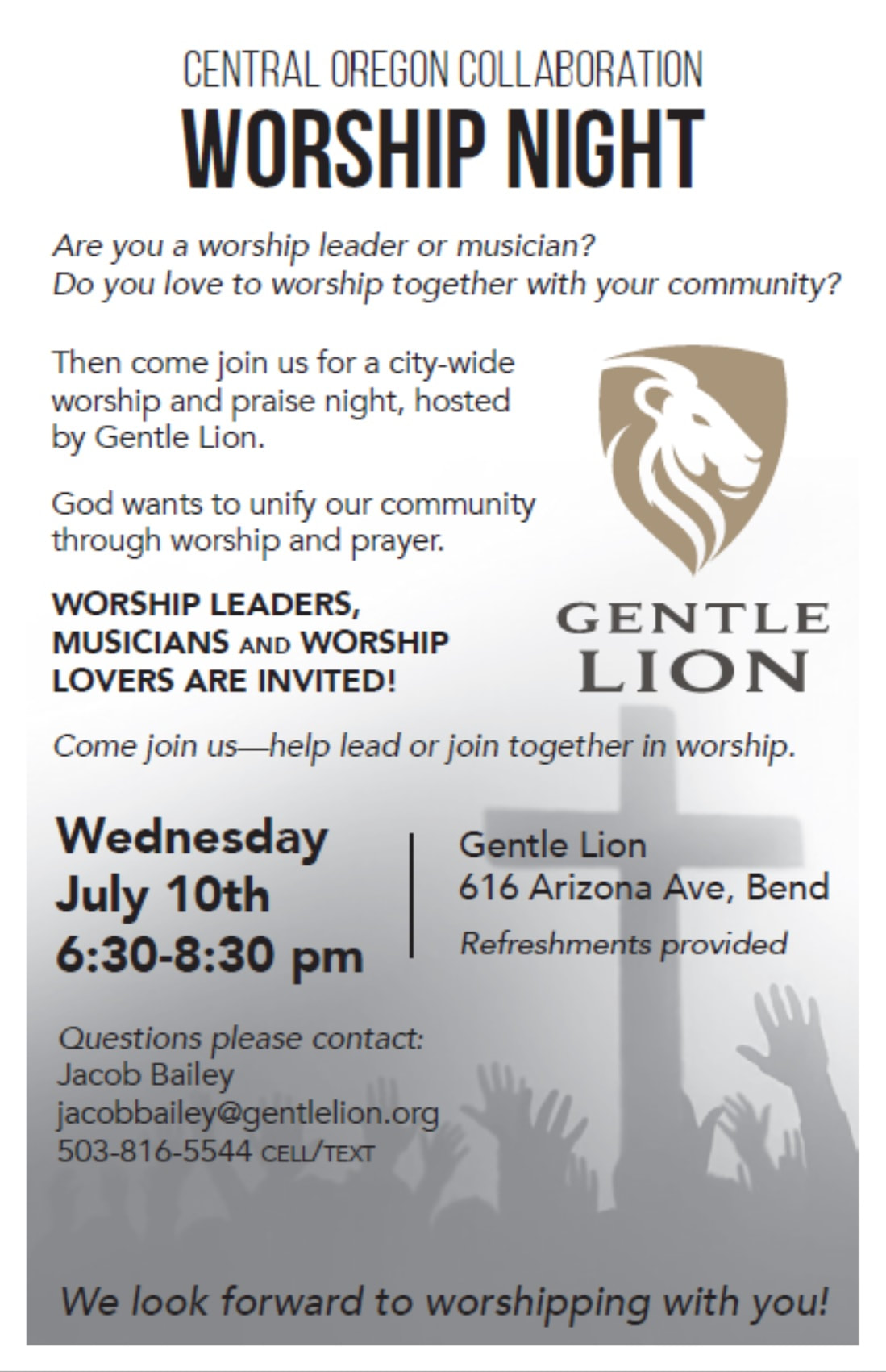 CENTRAL OREGON COLLABORATION
WORSHIP NIGHT

Are you a worship leader or musician?
Do you love to worship together with your community?

Then come join us for a city-wide worship and praise night, hosted by Gentle Lion.

God wants to unify our community through worship and prayer.

WORSHIP LEADERS, MUSICIANS AND WORSHIP LOVERS ARE INVITED!

GENTLE
LION

Come join us—help lead or join together in worship.

Wednesday
July 10th
6:30-8:30 pm

Gentle Lion
616 Arizona Ave, Bend
Refreshments provided

Questions please contact:
Jacob Bailey
jacobbailey@gentlelion.org
503-816-5544 CELL/TEXT

We look forward to worshipping with you!